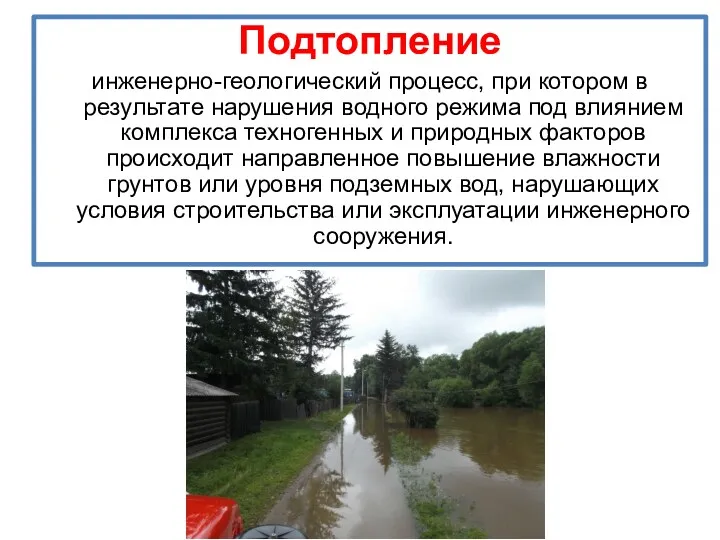 Подтопление

инженерно-геологический процесс, при котором в результате нарушения водного режима под влиянием комплекса техногенных и природных факторов происходит направленное повышение влажности грунтов или уровня подземных вод, нарушающих условия строительства или эксплуатации инженерного сооружения.